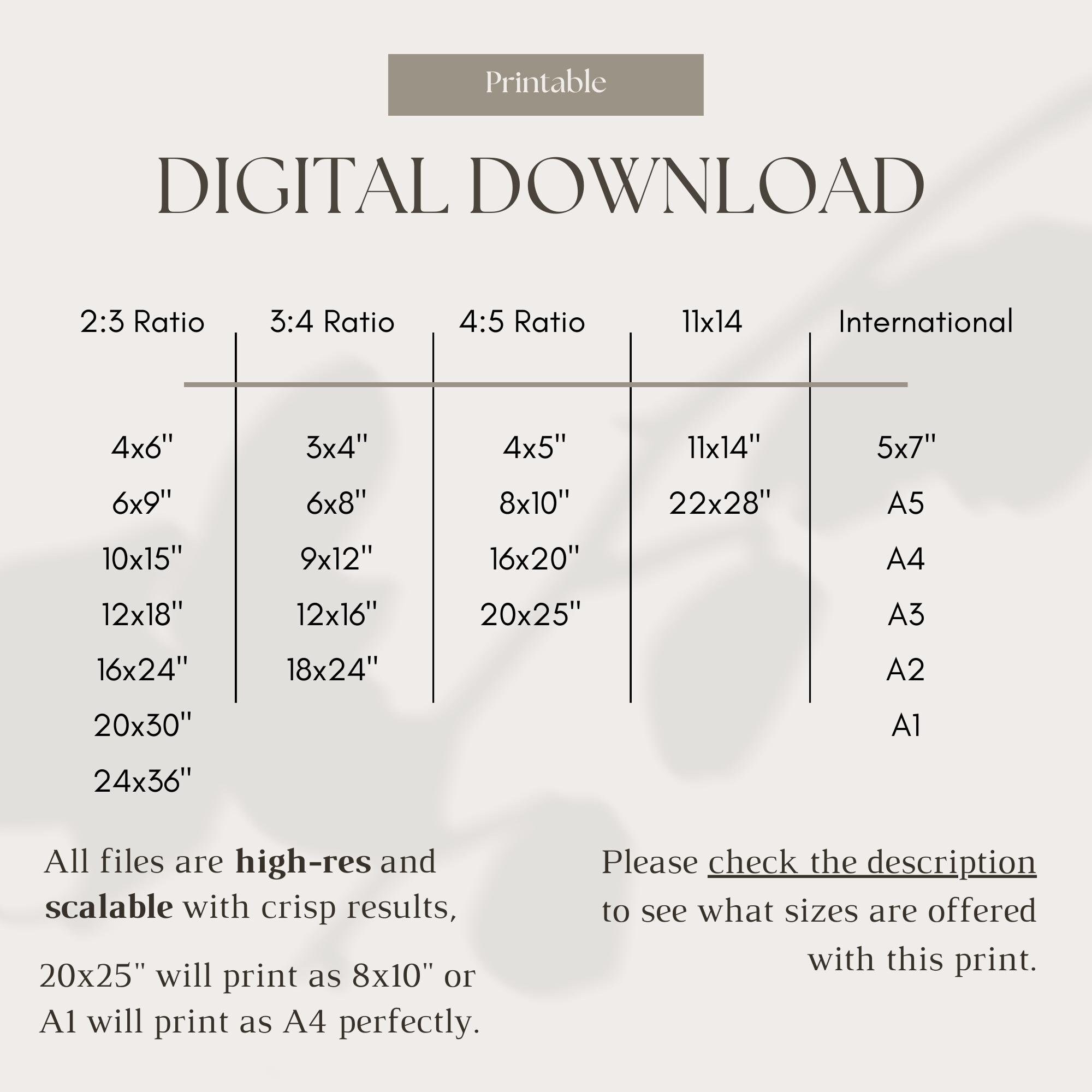 Printable

DIGITAL DOWNLOAD

| 2:3 Ratio | 3:4 Ratio | 4:5 Ratio | 11x14 | International |
|---|---|---|---|---|
| 4x6" | 3x4" | 4x5" | 11x14" | 5x7" |
| 6x9" | 6x8" | 8x10" | 22x28" | A5 |
| 10x15" | 9x12" | 16x20" | | A4 |
| 12x18" | 12x16" | 20x25" | | A3 |
| 16x24" | 18x24" | | | A2 |
| 20x30" | | | | A1 |
| 24x36" | | | | |

All files are high-res and scalable with crisp results,

20x25" will print as 8x10" or A1 will print as A4 perfectly.

Please check the description to see what sizes are offered with this print.